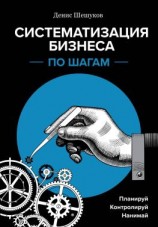 Денис Шешуков

СИСТЕМАТИЗАЦИЯ БИЗНЕСА

ПО ШАГАМ

Планируй
Контролируй
Нанимай